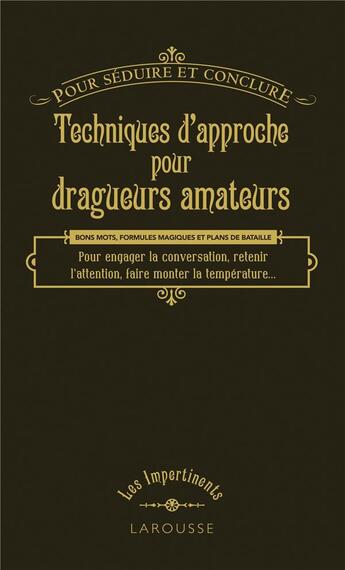 POUR SÉDUIRE ET CONCLURE

Techniques d'approche pour dragueurs amateurs

BONS MOTS, FORMULES MAGIQUES ET PLANS DE BATAILLE

Pour engager la conversation, retenir l'attention, faire monter la température...

Les Impertinents

LAROUSSE